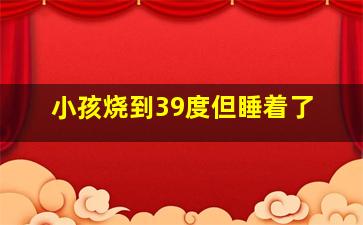 小孩烧到39度但睡着了